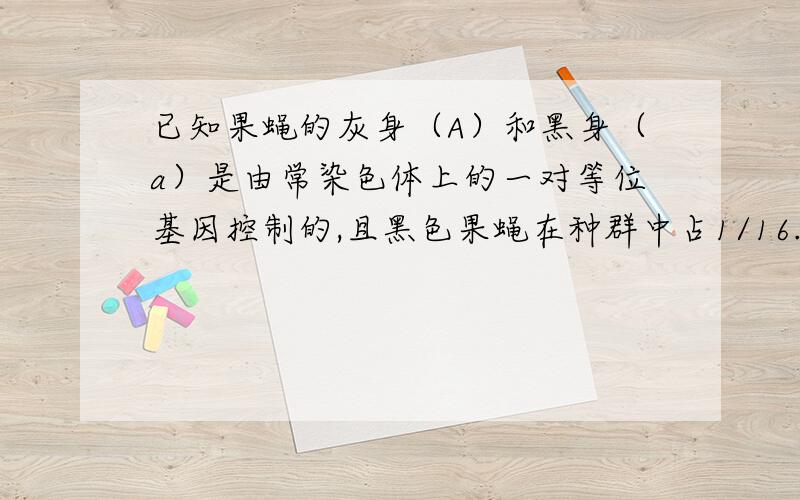 已知果蝇的灰身（A）和黑身（a）是由常染色体上的一对等位基因控制的,且黑色果蝇在种群中占1/16.